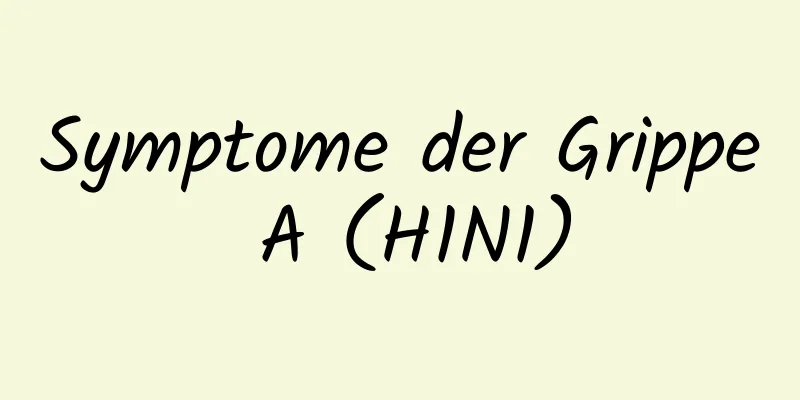 Symptome der Grippe A (H1N1)